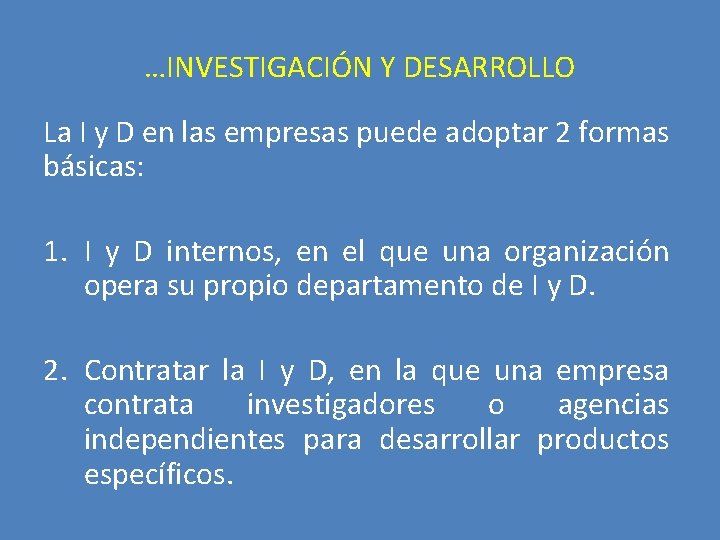 …INVESTIGACIÓN Y DESARROLLO

La I y D en las empresas puede adoptar 2 formas básicas:

1. I y D internos, en el que una organización opera su propio departamento de I y D.

2. Contratar la I y D, en la que una empresa contrata investigadores o agencias independientes para desarrollar productos específicos.